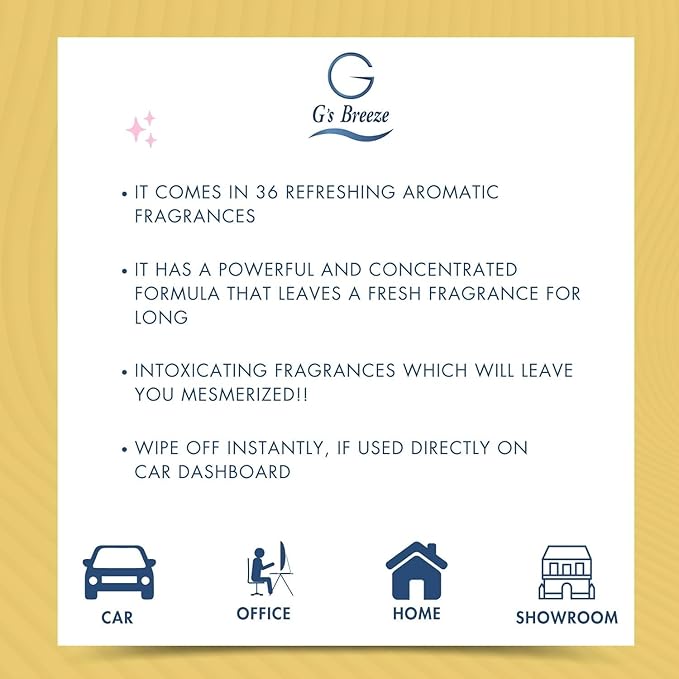 G
G's Breeze

• IT COMES IN 36 REFRESHING AROMATIC FRAGRANCES

• IT HAS A POWERFUL AND CONCENTRATED FORMULA THAT LEAVES A FRESH FRAGRANCE FOR LONG

• INTOXICATING FRAGRANCES WHICH WILL LEAVE YOU MESMERIZED!!

• WIPE OFF INSTANTLY, IF USED DIRECTLY ON CAR DASHBOARD

CAR

OFFICE

HOME

SHOWROOM